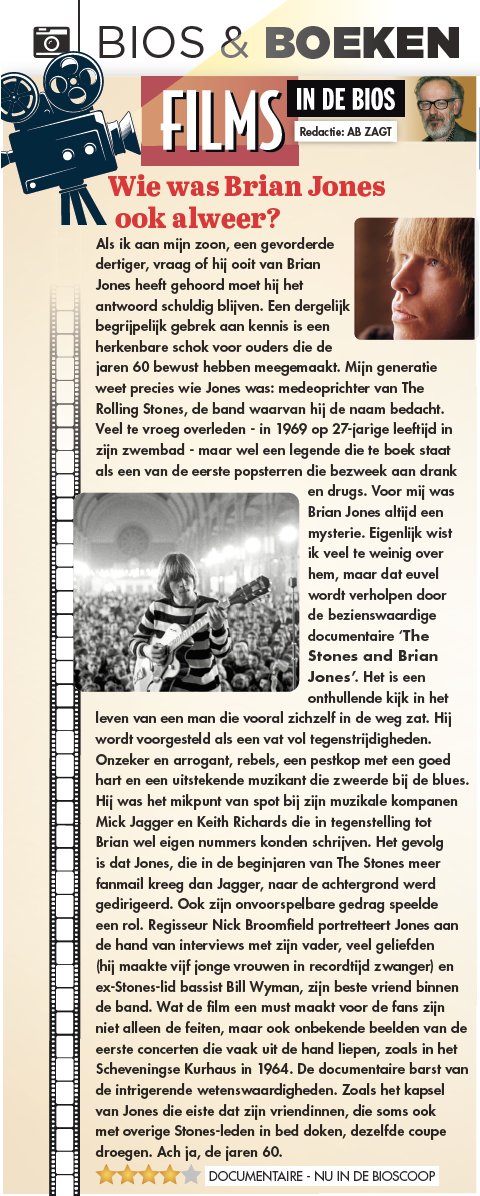 BIOS & BOEKEN

FILMS IN DE BIOS
Redactie: AB ZAGT

Wie was Brian Jones ook alweer?

Als ik aan mijn zoon, een gevorderde dertiger, vraag of hij ooit van Brian Jones heeft gehoord moet hij het antwoord schuldig blijven. Een dergelijk begrijpelijk gebrek aan kennis is een herkenbare schok voor ouders die de jaren 60 bewust hebben meegemaakt. Mijn generatie weet precies wie Jones was: medeoprichter van The Rolling Stones, de band waarvan hij de naam bedacht. Veel te vroeg overleden - in 1969 op 27-jarige leeftijd in zijn zwembad - maar wel een legende die te boek staat als een van de eerste popsterren die bezweek aan drank en drugs. Voor mij was Brian Jones altijd een mysterie. Eigenlijk wist ik veel te weinig over hem, maar dat euvel wordt verholpen door de bezienswaardige documentaire 'The Stones and Brian Jones'. Het is een onthullende kijk in het leven van een man die vooral zichzelf in de weg zat. Hij wordt voorgesteld als een vat vol tegenstrijdigheden. Onzeker en arrogant, rebels, een pestkop met een goed hart en een uitstekende muzikant die zweerde bij de blues. Hij was het mikpunt van spot bij zijn muzikale kompanen Mick Jagger en Keith Richards die in tegenstelling tot Brian wel eigen nummers konden schrijven. Het gevolg is dat Jones, die in de beginjaren van The Stones meer fanmail kreeg dan Jagger, naar de achtergrond werd gedirigeerd. Ook zijn onvoorspelbare gedrag speelde een rol. Regisseur Nick Broomfield portretteert Jones aan de hand van interviews met zijn vader, veel geliefden (hij maakte vijf jonge vrouwen in recordtijd zwanger) en ex-Stones-lid bassist Bill Wyman, zijn beste vriend binnen de band. Wat de film een must maakt voor de fans zijn niet alleen de feiten, maar ook onbekende beelden van de eerste concerten die vaak uit de hand liepen, zoals in het Scheveningse Kurhaus in 1964. De documentaire barst van de intrigerende wetenswaardigheden. Zoals het kapsel van Jones die eiste dat zijn vriendinnen, die soms ook met overige Stones-leden in bed doken, dezelfde coupe droegen. Ach ja, de jaren 60.

DOCUMENTAIRE - NU IN DE BIOSCOOP